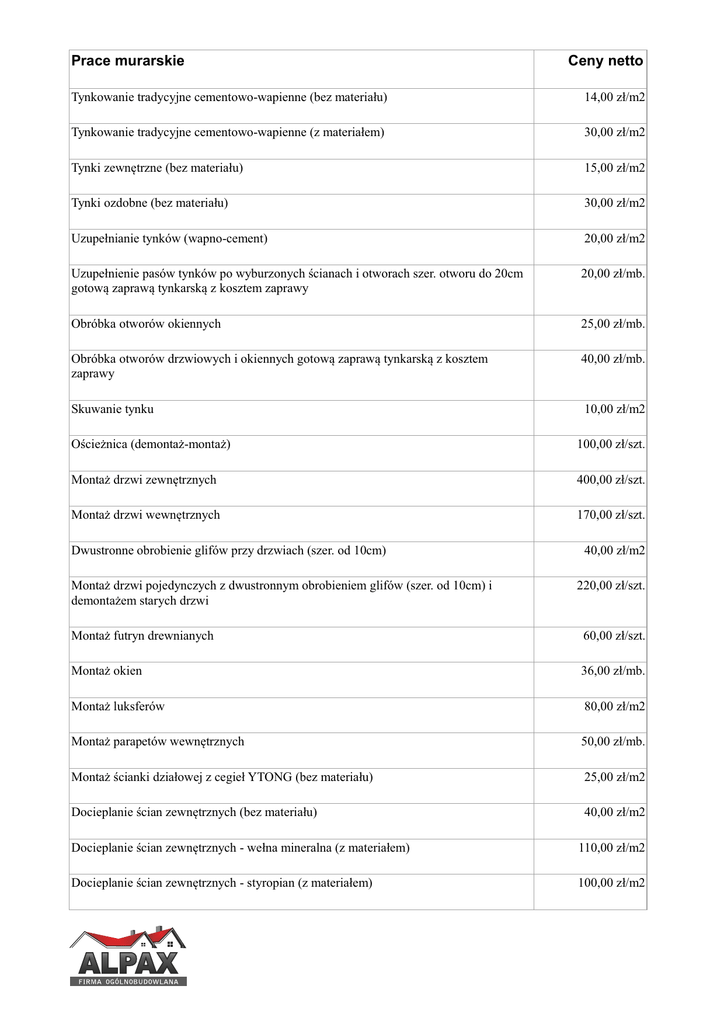 | Prace murarskie | Ceny netto |
|---|---|
| Tynkowanie tradycyjne cementowo-wapienne (bez materiału) | 14,00 zł/m2 |
| Tynkowanie tradycyjne cementowo-wapienne (z materiałem) | 30,00 zł/m2 |
| Tynki zewnętrzne (bez materiału) | 15,00 zł/m2 |
| Tynki ozdobne (bez materiału) | 30,00 zł/m2 |
| Uzupełnianie tynków (wapno-cement) | 20,00 zł/m2 |
| Uzupełnienie pasów tynków po wyburzonych ścianach i otworach szer. otworu do 20cm gotową zaprawą tynkarską z kosztem zaprawy | 20,00 zł/mb. |
| Obróbka otworów okiennych | 25,00 zł/mb. |
| Obróbka otworów drzwiowych i okiennych gotową zaprawą tynkarską z kosztem zaprawy | 40,00 zł/mb. |
| Skuwanie tynku | 10,00 zł/m2 |
| Ościeżnica (demontaż-montaż) | 100,00 zł/szt. |
| Montaż drzwi zewnętrznych | 400,00 zł/szt. |
| Montaż drzwi wewnętrznych | 170,00 zł/szt. |
| Dwustronne obrobienie glifów przy drzwiach (szer. od 10cm) | 40,00 zł/m2 |
| Montaż drzwi pojedynczych z dwustronnym obrobieniem glifów (szer. od 10cm) i demontażem starych drzwi | 220,00 zł/szt. |
| Montaż futryn drewnianych | 60,00 zł/szt. |
| Montaż okien | 36,00 zł/mb. |
| Montaż luksferów | 80,00 zł/m2 |
| Montaż parapetów wewnętrznych | 50,00 zł/mb. |
| Montaż ścianki działowej z cegieł YTONG (bez materiału) | 25,00 zł/m2 |
| Docieplanie ścian zewnętrznych (bez materiału) | 40,00 zł/m2 |
| Docieplanie ścian zewnętrznych - wełna mineralna (z materiałem) | 110,00 zł/m2 |
| Docieplanie ścian zewnętrznych - styropian (z materiałem) | 100,00 zł/m2 |

ALPAX
FIRMA OGÓLNOBUDOWLANA